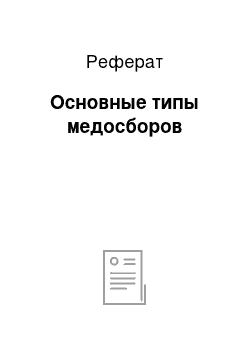 Реферат

Основные типы медосборов